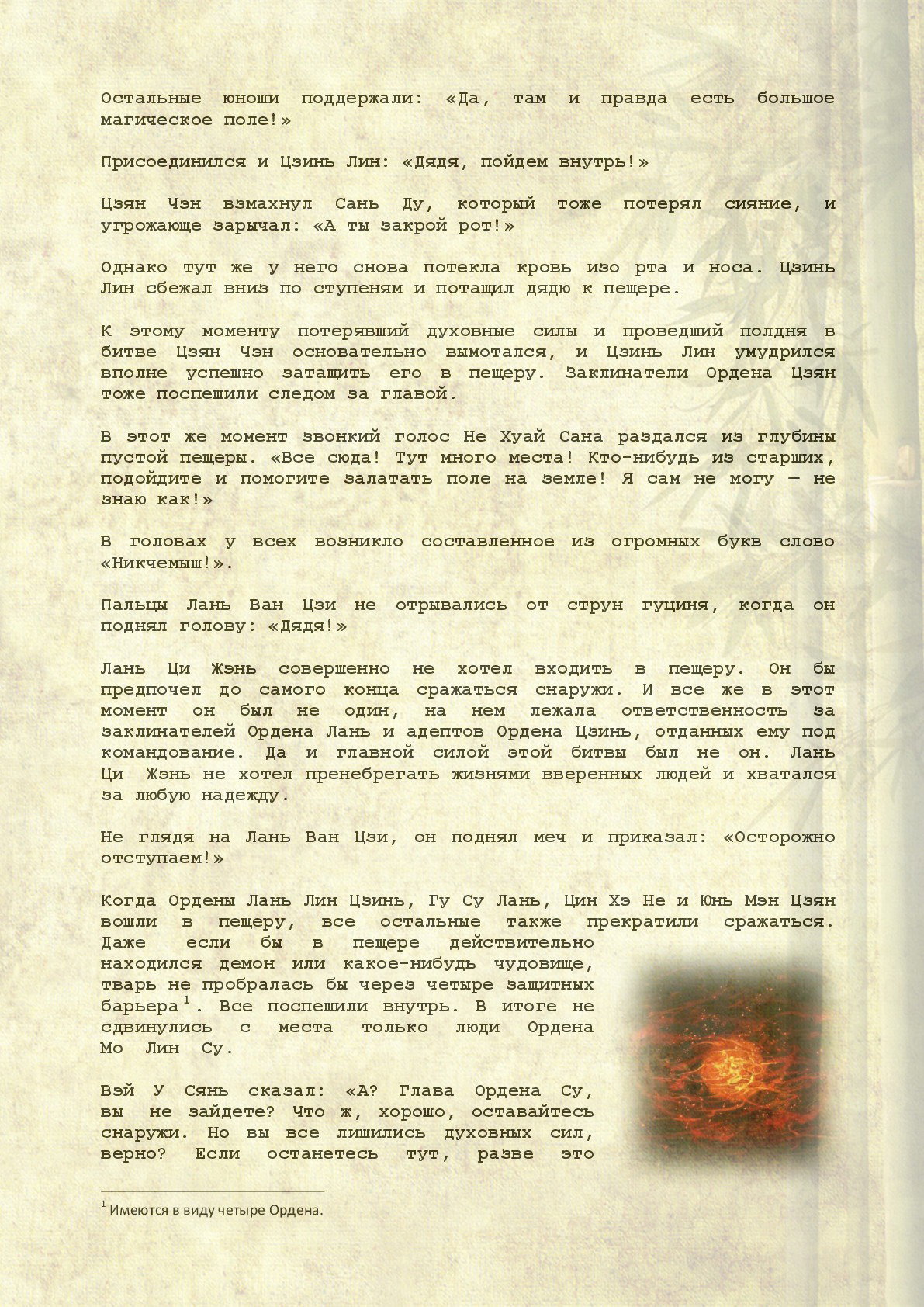 Остальные юноши поддержали: «Да, там и правда есть большое магическое поле!»

Присоединился и Цзинь Лин: «Дядя, пойдем внутрь!»

Цзян Чэн взмахнул Сань Ду, который тоже потерял сияние, и угрожающе зарычал: «А ты закрой рот!»

Однако тут же у него снова потекла кровь изо рта и носа. Цзинь Лин сбежал вниз по ступеням и потащил дядю к пещере.

К этому моменту потерявший духовные силы и проведший полдня в битве Цзян Чэн основательно вымотался, и Цзинь Лин умудрился вполне успешно затащить его в пещеру. Заклинатели Ордена Цзян тоже поспешили следом за главой.

В этот же момент звонкий голос Не Хуай Сана раздался из глубины пустой пещеры. «Все сюда! Тут много места! Кто-нибудь из старших, подойдите и помогите залатать поле на земле! Я сам не могу — не знаю как!»

В головах у всех возникло составленное из огромных букв слово «Никчемыш!».

Пальцы Лань Ван Цзи не отрывались от струн гуциня, когда он поднял голову: «Дядя!»

Лань Ци Жэнь совершенно не хотел входить в пещеру. Он бы предпочел до самого конца сражаться снаружи. И все же в этот момент он был не один, на нем лежала ответственность за заклинателей Ордена Лань и адептов Ордена Цзинь, отданных ему под командование. Да и главной силой этой битвы был не он. Лань Ци Жэнь не хотел пренебрегать жизнями вверенных людей и хватался за любую надежду.

Не глядя на Лань Ван Цзи, он поднял меч и приказал: «Осторожно отступаем!»

Когда Ордены Лань Лин Цзинь, Гу Су Лань, Цин Хэ Не и Юнь Мэн Цзян вошли в пещеру, все остальные также прекратили сражаться. Даже если бы в пещере действительно находился демон или какое-нибудь чудовище, тварь не пробралась бы через четыре защитных барьера$^{1}$. Все поспешили внутрь. В итоге не сдвинулись с места только люди Ордена Мо Лин Су.

Вэй У Сянь сказал: «А? Глава Ордена Су, вы не зайдете? Что ж, хорошо, оставайтесь снаружи. Но вы все лишились духовных сил, верно? Если останетесь тут, разве это

$^{1}$ Имеются в виду четыре Ордена.